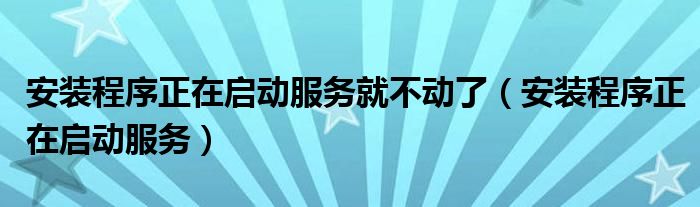 安装程序正在启动服务就不动了（安装程序正在启动服务）